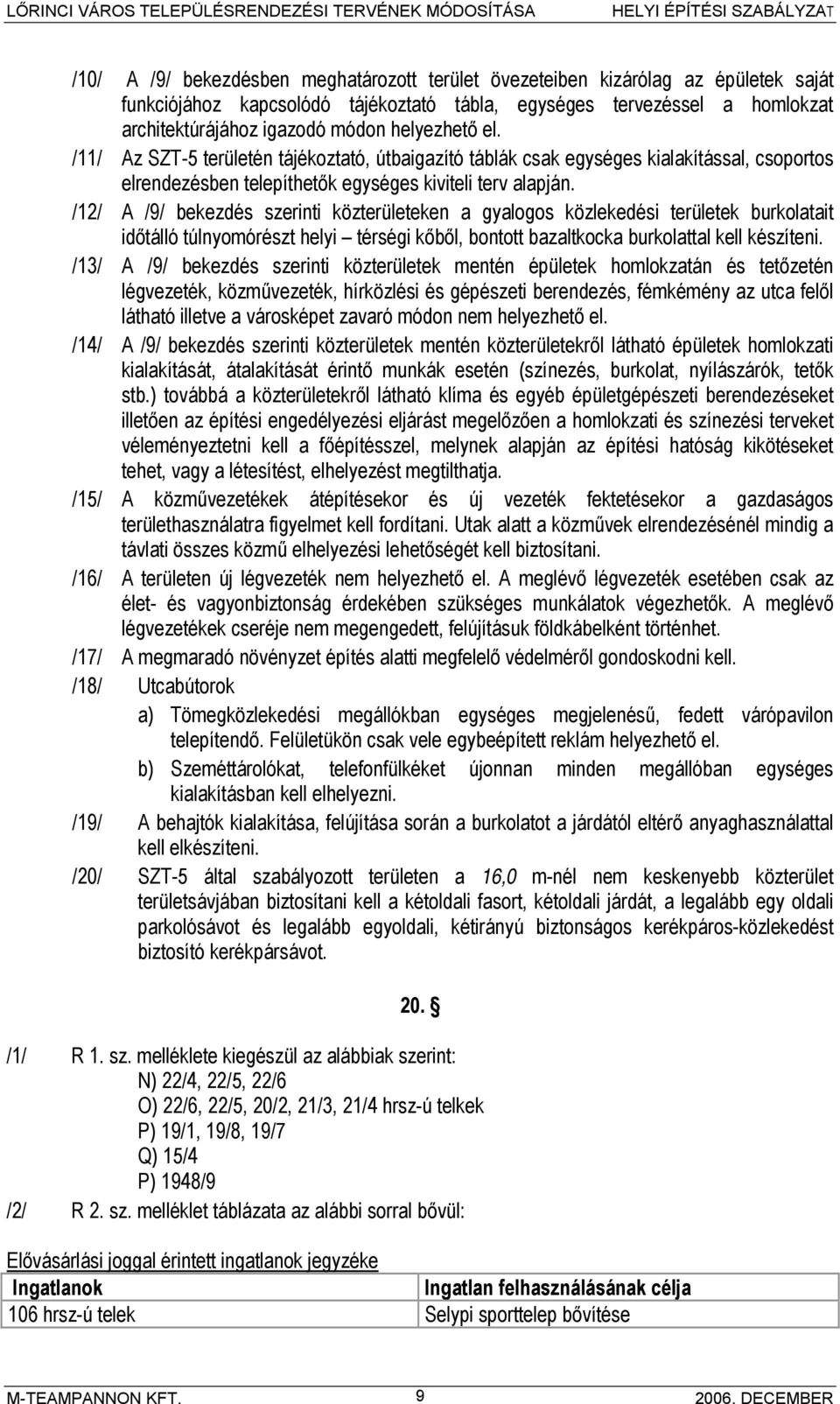 LŐRINCI VÁROS TELEPÜLÉSRENDEZÉSI TERVÉNEK MÓDOSÍTÁSA HELYI ÉPÍTÉSI SZABÁLYZAT

/10/ A /9/ bekezdésben meghatározott terület övezeteiben kizárólag az épületek saját funkciójához kapcsolódó tájékoztató tábla, egységes tervezéssel a homlokzat architektúrájához igazodó módon helyezhető el.

/11/ Az SZT-5 területén tájékoztató, útbaigazító táblák csak egységes kialakítással, csoportos elrendezésben telepíthetők egységes kiviteli terv alapján.

/12/ A /9/ bekezdés szerinti közterületeken a gyalogos közlekedési területek burkolatait időtálló túlnyomórészt helyi – térségi kőből, bontott bazaltkocka burkolattal kell készíteni.

/13/ A /9/ bekezdés szerinti közterületek mentén épületek homlokzatán és tetőzetén légvezeték, közművezeték, hírközlési és gépészeti berendezés, fémkémény az utca felől látható illetve a városképet zavaró módon nem helyezhető el.

/14/ A /9/ bekezdés szerinti közterületek mentén közterületekről látható épületek homlokzati kialakítását, átalakítását érintő munkák esetén (színezés, burkolat, nyílászárók, tetők stb.) továbbá a közterületekről látható klíma és egyéb épületgépészeti berendezéseket illetően az építési engedélyezési eljárást megelőzően a homlokzati és színezési terveket véleményeztetni kell a főépítésszel, melynek alapján az építési hatóság kikötéseket tehet, vagy a létesítést, elhelyezést megtilthatja.

/15/ A közművezetékek átépítésekor és új vezeték fektetésekor a gazdaságos területhasználatra figyelmet kell fordítani. Utak alatt a közművek elrendezésénél mindig a távlati összes közmű elhelyezési lehetőségét kell biztosítani.

/16/ A területen új légvezeték nem helyezhető el. A meglévő légvezeték esetében csak az élet- és vagyonbiztonság érdekében szükséges munkálatok végezhetők. A meglévő légvezetékek cseréje nem megengedett, felújításuk földkábelként történhet.

/17/ A megmaradó növényzet építés alatti megfelelő védelméről gondoskodni kell.

/18/ Utcabútorok
a) Tömegközlekedési megállókban egységes megjelenésű, fedett várópavilon telepítendő. Felületükön csak vele egybeépített reklám helyezhető el.
b) Szeméttárolókat, telefonfülkéket újonnan minden megállóban egységes kialakításban kell elhelyezni.

/19/ A behajtók kialakítása, felújítása során a burkolatot a járdától eltérő anyaghasználattal kell elkészíteni.

/20/ SZT-5 által szabályozott területen a 16,0 m-nél nem keskenyebb közterület területsávjában biztosítani kell a kétoldali fasort, kétoldali járdát, a legalább egy oldali parkolósávot és legalább egyoldali, kétirányú biztonságos kerékpáros-közlekedést biztosító kerékpársávot.

20. §

/1/ R 1. sz. melléklete kiegészül az alábbiak szerint:
N) 22/4, 22/5, 22/6
O) 22/6, 22/5, 20/2, 21/3, 21/4 hrsz-ú telkek
P) 19/1, 19/8, 19/7
Q) 15/4
P) 1948/9

/2/ R 2. sz. melléklet táblázata az alábbi sorral bővül:

Elővásárlási joggal érintett ingatlanok jegyzéke

| Ingatlanok | Ingatlan felhasználásának célja |
|---|---|
| 106 hrsz-ú telek | Selypi sporttelep bővítése |

M-TEAMPANNON KFT. 9 2006. DECEMBER